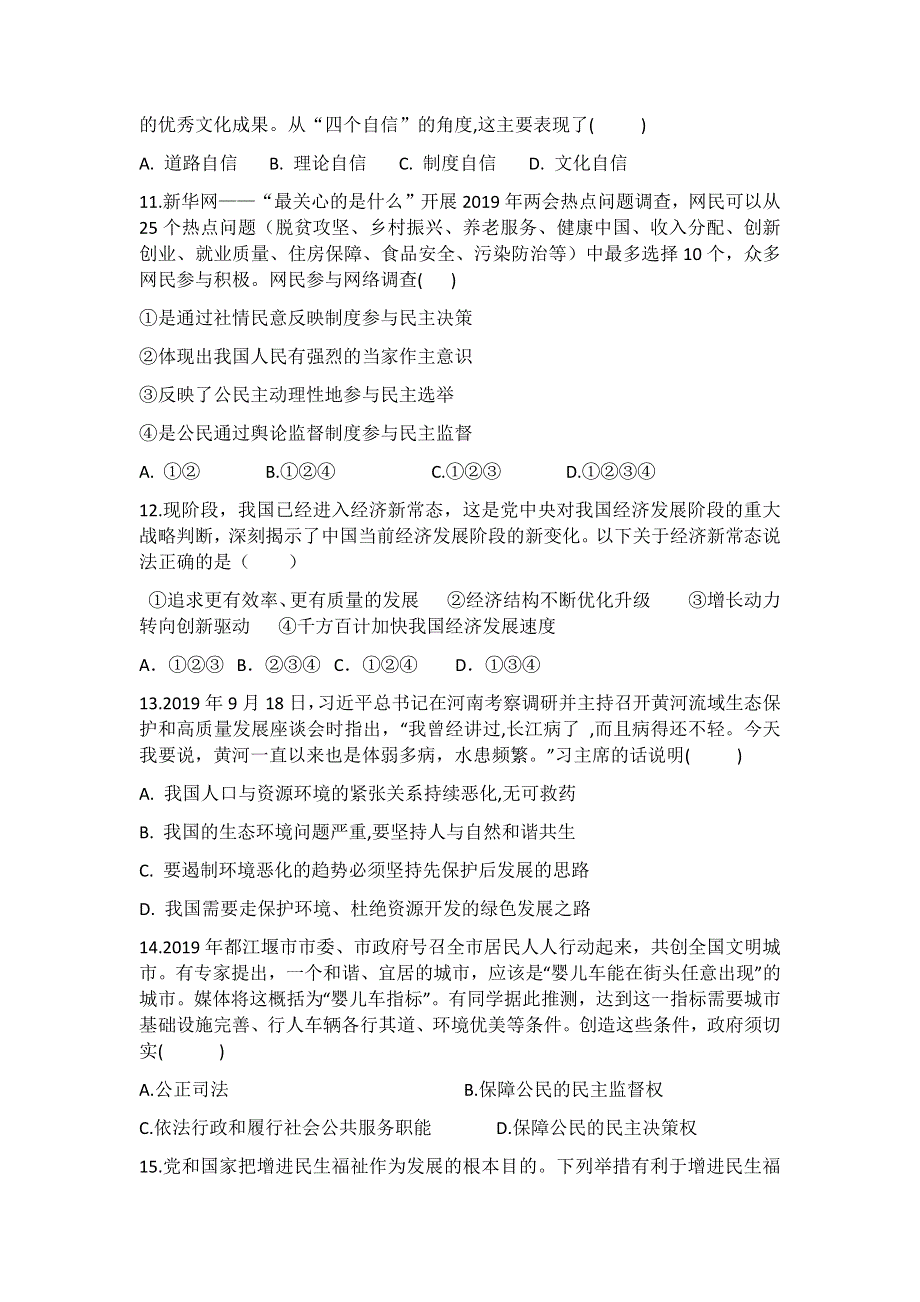 的优秀文化成果。从“四个自信”的角度,这主要表现了(　　)

A. 道路自信　B. 理论自信　C. 制度自信　D. 文化自信

11.新华网——“最关心的是什么”开展 2019 年两会热点问题调查，网民可以从 25 个热点问题（脱贫攻坚、乡村振兴、养老服务、健康中国、收入分配、创新创业、就业质量、住房保障、食品安全、污染防治等）中最多选择 10 个，众多网民参与积极。网民参与网络调查(　)

①是通过社情民意反映制度参与民主决策

②体现出我国人民有强烈的当家作主意识

③反映了公民主动理性地参与民主选举

④是公民通过舆论监督制度参与民主监督

A. ①②　B.①②④　C.①②③　D.①②③④

12.现阶段，我国已经进入经济新常态，这是党中央对我国经济发展阶段的重大战略判断，深刻揭示了中国当前经济发展阶段的新变化。以下关于经济新常态说法正确的是（　　）

①追求更有效率、更有质量的发展　②经济结构不断优化升级　③增长动力转向创新驱动　④千方百计加快我国经济发展速度

A．①②③　B．②③④　C．①②④　D．①③④

13.2019 年 9 月 18 日，习近平总书记在河南考察调研并主持召开黄河流域生态保护和高质量发展座谈会时指出，“我曾经讲过,长江病了 ,而且病得还不轻。今天我要说，黄河一直以来也是体弱多病，水患频繁。”习主席的话说明(　　)

A. 我国人口与资源环境的紧张关系持续恶化,无可救药

B. 我国的生态环境问题严重,要坚持人与自然和谐共生

C. 要遏制环境恶化的趋势必须坚持先保护后发展的思路

D. 我国需要走保护环境、杜绝资源开发的绿色发展之路

14.2019 年都江堰市市委、市政府号召全市居民人人行动起来，共创全国文明城市。有专家提出，一个和谐、宜居的城市，应该是“婴儿车能在街头任意出现”的城市。媒体将这概括为“婴儿车指标”。有同学据此推测，达到这一指标需要城市基础设施完善、行人车辆各行其道、环境优美等条件。创造这些条件，政府须切实(　　)

A.公正司法　B.保障公民的民主监督权

C.依法行政和履行社会公共服务职能　D.保障公民的民主决策权

15.党和国家把增进民生福祉作为发展的根本目的。下列举措有利于增进民生福